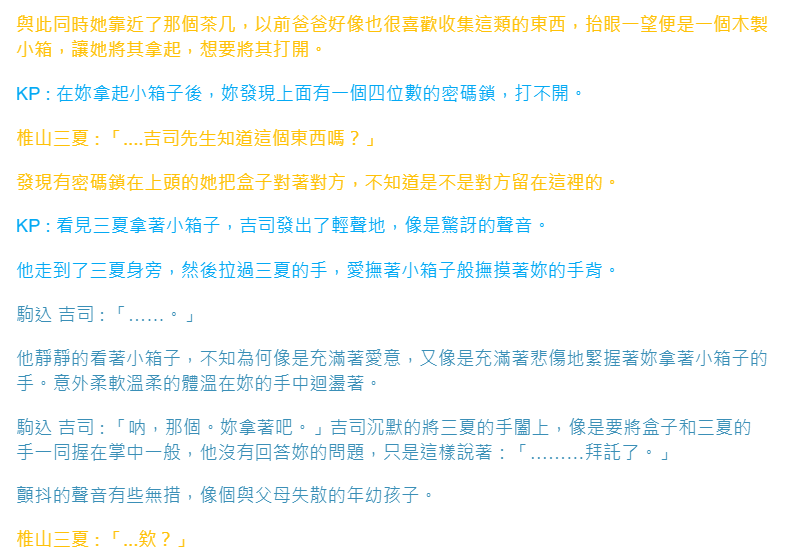 與此同時她靠近了那個茶几，以前爸爸好像也很喜歡收集這類的東西，抬眼一望便是一個木製小箱，讓她將其拿起，想要將其打開。

KP：在妳拿起小箱子後，妳發現上面有一個四位數的密碼鎖，打不開。

椎山三夏：「....吉司先生知道這個東西嗎？」

發現有密碼鎖在上頭的她把盒子對著對方，不知道是不是對方留在這裡的。

KP：看見三夏拿著小箱子，吉司發出了輕聲地，像是驚訝的聲音。

他走到了三夏身旁，然後拉過三夏的手，愛撫著小箱子般撫摸著妳的手背。

駒込 吉司：「……。」

他靜靜的看著小箱子，不知為何像是充滿著愛意，又像是充滿著悲傷地緊握著妳拿著小箱子的手。意外柔軟溫柔的體溫在妳的手中迴盪著。

駒込 吉司：「吶，那個。妳拿著吧。」吉司沉默的將三夏的手闔上，像是要將盒子和三夏的手一同握在掌中一般，他沒有回答妳的問題，只是這樣說著：「………拜託了。」

顫抖的聲音有些無措，像個與父母失散的年幼孩子。

椎山三夏：「...欸？」